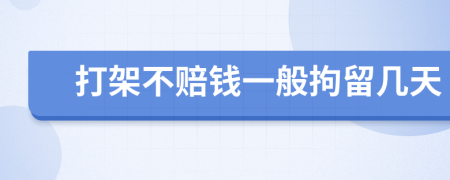 打架不赔钱一般拘留几天